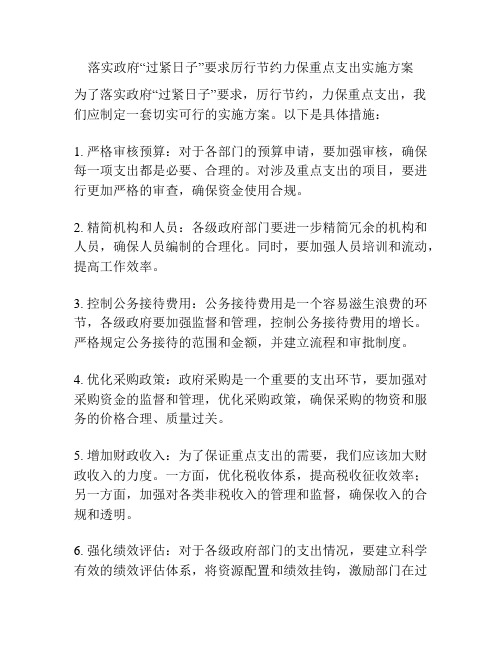 落实政府“过紧日子”要求厉行节约力保重点支出实施方案

为了落实政府“过紧日子”要求，厉行节约，力保重点支出，我们应制定一套切实可行的实施方案。以下是具体措施：

1. 严格审核预算：对于各部门的预算申请，要加强审核，确保每一项支出都是必要、合理的。对涉及重点支出的项目，要进行更加严格的审查，确保资金使用合规。

2. 精简机构和人员：各级政府部门要进一步精简冗余的机构和人员，确保人员编制的合理化。同时，要加强人员培训和流动，提高工作效率。

3. 控制公务接待费用：公务接待费用是一个容易滋生浪费的环节，各级政府要加强监督和管理，控制公务接待费用的增长。严格规定公务接待的范围和金额，并建立流程和审批制度。

4. 优化采购政策：政府采购是一个重要的支出环节，要加强对采购资金的监督和管理，优化采购政策，确保采购的物资和服务的价格合理、质量过关。

5. 增加财政收入：为了保证重点支出的需要，我们应该加大财政收入的力度。一方面，优化税收体系，提高税收征收效率；另一方面，加强对各类非税收入的管理和监督，确保收入的合规和透明。

6. 强化绩效评估：对于各级政府部门的支出情况，要建立科学有效的绩效评估体系，将资源配置和绩效挂钩，激励部门在过